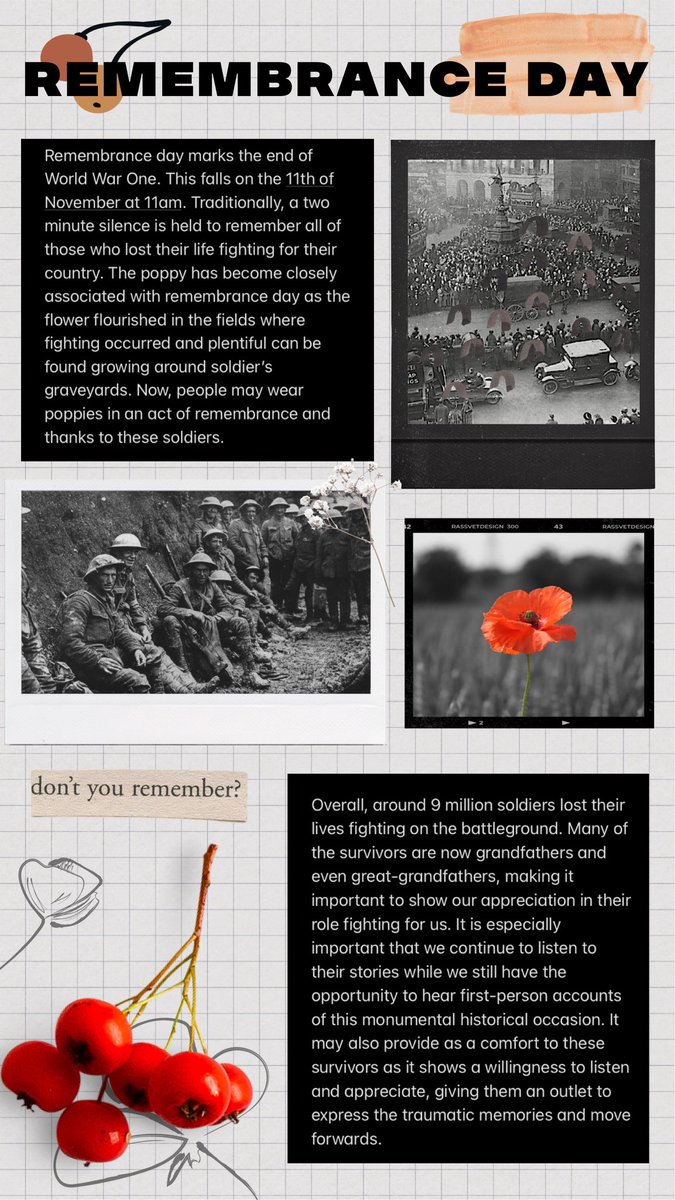 REMEMBRANCE DAY

Remembrance day marks the end of World War One. This falls on the 11th of November at 11am. Traditionally, a two minute silence is held to remember all of those who lost their life fighting for their country. The poppy has become closely associated with remembrance day as the flower flourished in the fields where fighting occurred and plentiful can be found growing around soldier's graveyards. Now, people may wear poppies in an act of remembrance and thanks to these soldiers.

42 RASSVETDESIGN 300 43 RASSVETDESIGN

2

don't you remember?

Overall, around 9 million soldiers lost their lives fighting on the battleground. Many of the survivors are now grandfathers and even great-grandfathers, making it important to show our appreciation in their role fighting for us. It is especially important that we continue to listen to their stories while we still have the opportunity to hear first-person accounts of this monumental historical occasion. It may also provide as a comfort to these survivors as it shows a willingness to listen and appreciate, giving them an outlet to express the traumatic memories and move forwards.